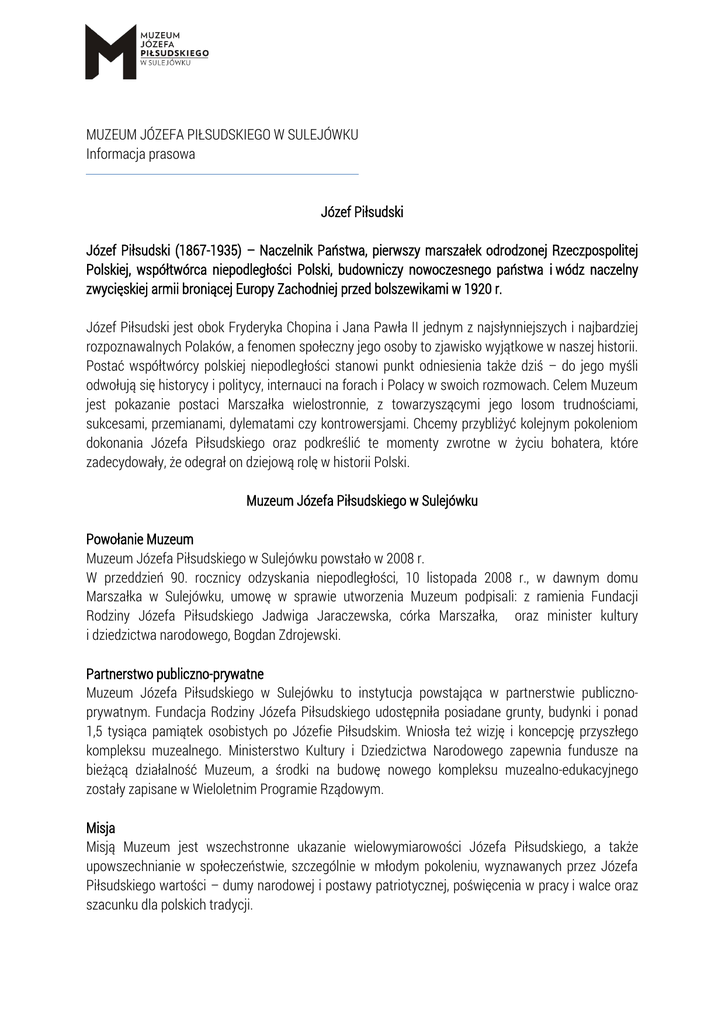 MUZEUM JÓZEFA PIŁSUDSKIEGO W SULEJÓWKU

MUZEUM JÓZEFA PIŁSUDSKIEGO W SULEJÓWKU
Informacja prasowa

Józef Piłsudski

Józef Piłsudski (1867-1935) – Naczelnik Państwa, pierwszy marszałek odrodzonej Rzeczpospolitej Polskiej, współtwórca niepodległości Polski, budowniczy nowoczesnego państwa i wódz naczelny zwycięskiej armii broniącej Europy Zachodniej przed bolszewikami w 1920 r.

Józef Piłsudski jest obok Fryderyka Chopina i Jana Pawła II jednym z najsłynniejszych i najbardziej rozpoznawalnych Polaków, a fenomen społeczny jego osoby to zjawisko wyjątkowe w naszej historii. Postać współtwórcy polskiej niepodległości stanowi punkt odniesienia także dziś – do jego myśli odwołują się historycy i politycy, internauci na forach i Polacy w swoich rozmowach. Celem Muzeum jest pokazanie postaci Marszałka wielostronnie, z towarzyszącymi jego losom trudnościami, sukcesami, przemianami, dylematami czy kontrowersjami. Chcemy przybliżyć kolejnym pokoleniom dokonania Józefa Piłsudskiego oraz podkreślić te momenty zwrotne w życiu bohatera, które zadecydowały, że odegrał on dziejową rolę w historii Polski.

Muzeum Józefa Piłsudskiego w Sulejówku

Powołanie Muzeum
Muzeum Józefa Piłsudskiego w Sulejówku powstało w 2008 r.
W przeddzień 90. rocznicy odzyskania niepodległości, 10 listopada 2008 r., w dawnym domu Marszałka w Sulejówku, umowę w sprawie utworzenia Muzeum podpisali: z ramienia Fundacji Rodziny Józefa Piłsudskiego Jadwiga Jaraczewska, córka Marszałka, oraz minister kultury i dziedzictwa narodowego, Bogdan Zdrojewski.

Partnerstwo publiczno-prywatne
Muzeum Józefa Piłsudskiego w Sulejówku to instytucja powstająca w partnerstwie publiczno-prywatnym. Fundacja Rodziny Józefa Piłsudskiego udostępniła posiadane grunty, budynki i ponad 1,5 tysiąca pamiątek osobistych po Józefie Piłsudskim. Wniosła też wizję i koncepcję przyszłego kompleksu muzealnego. Ministerstwo Kultury i Dziedzictwa Narodowego zapewnia fundusze na bieżącą działalność Muzeum, a środki na budowę nowego kompleksu muzealno-edukacyjnego zostały zapisane w Wieloletnim Programie Rządowym.

Misja
Misją Muzeum jest wszechstronne ukazanie wielowymiarowości Józefa Piłsudskiego, a także upowszechnianie w społeczeństwie, szczególnie w młodym pokoleniu, wyznawanych przez Józefa Piłsudskiego wartości – dumy narodowej i postawy patriotycznej, poświęcenia w pracy i walce oraz szacunku dla polskich tradycji.